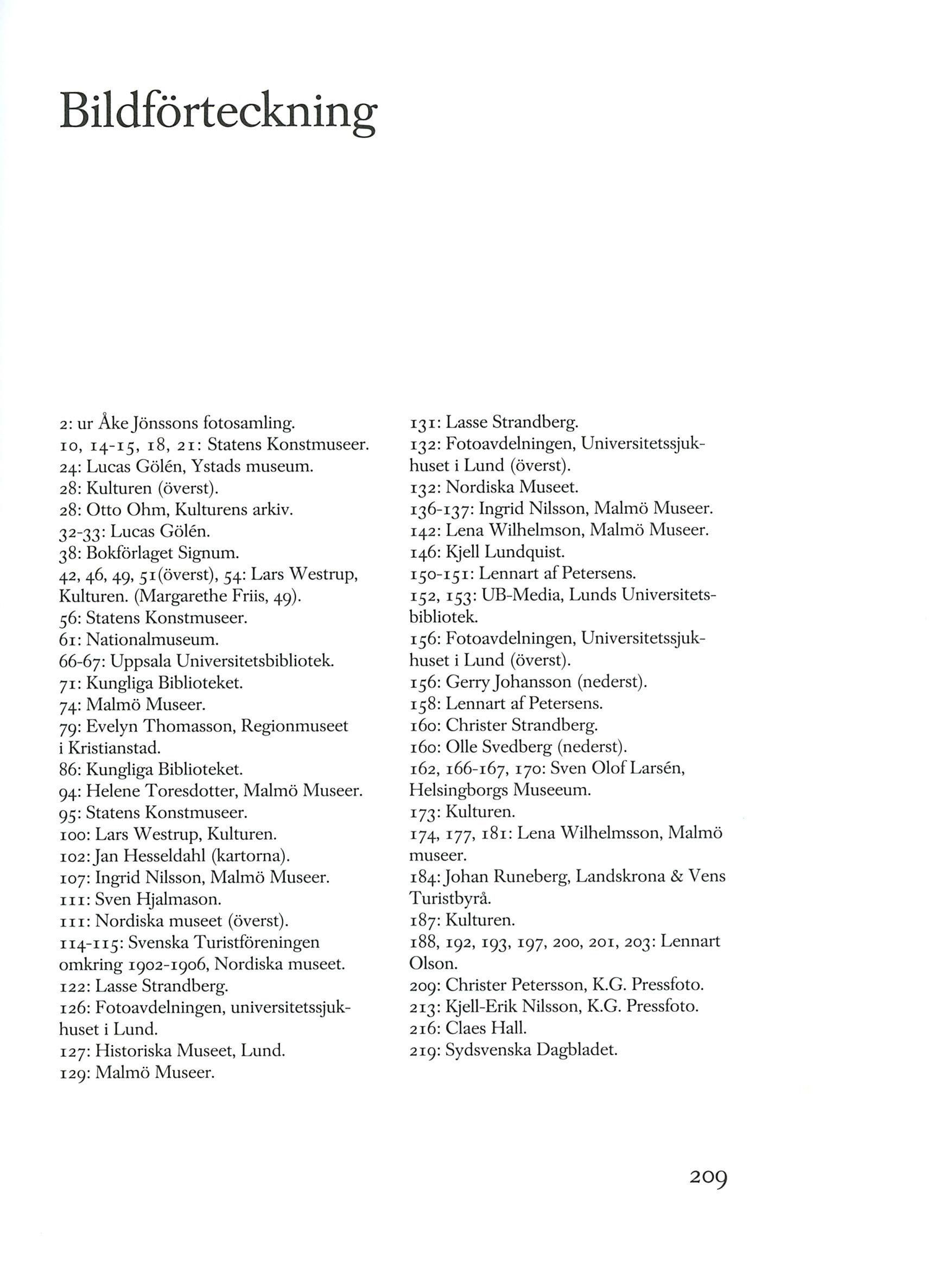 Bildförteckning

2: ur Åke Jönssons fotosamling.
10, 14-15, 18, 21: Statens Konstmuseer.
24: Lucas Gölén, Ystads museum.
28: Kulturen (överst).
28: Otto Ohm, Kulturens arkiv.
32-33: Lucas Gölén.
38: Bokförlaget Signum.
42, 46, 49, 51(överst), 54: Lars Westrup, Kulturen. (Margarethe Friis, 49).
56: Statens Konstmuseer.
61: Nationalmuseum.
66-67: Uppsala Universitetsbibliotek.
71: Kungliga Biblioteket.
74: Malmö Museer.
79: Evelyn Thomasson, Regionmuseet i Kristianstad.
86: Kungliga Biblioteket.
94: Helene Toresdotter, Malmö Museer.
95: Statens Konstmuseer.
100: Lars Westrup, Kulturen.
102: Jan Hesseldahl (kartorna).
107: Ingrid Nilsson, Malmö Museer.
111: Sven Hjalmason.
111: Nordiska museet (överst).
114-115: Svenska Turistföreningen omkring 1902-1906, Nordiska museet.
122: Lasse Strandberg.
126: Fotoavdelningen, universitetssjukhuset i Lund.
127: Historiska Museet, Lund.
129: Malmö Museer.

131: Lasse Strandberg.
132: Fotoavdelningen, Universitetssjukhuset i Lund (överst).
132: Nordiska Museet.
136-137: Ingrid Nilsson, Malmö Museer.
142: Lena Wilhelmson, Malmö Museer.
146: Kjell Lundquist.
150-151: Lennart af Petersens.
152, 153: UB-Media, Lunds Universitetsbibliotek.
156: Fotoavdelningen, Universitetssjukhuset i Lund (överst).
156: Gerry Johansson (nederst).
158: Lennart af Petersens.
160: Christer Strandberg.
160: Olle Svedberg (nederst).
162, 166-167, 170: Sven Olof Larsén, Helsingborgs Museeum.
173: Kulturen.
174, 177, 181: Lena Wilhelmsson, Malmö museer.
184: Johan Runeberg, Landskrona & Vens Turistbyrå.
187: Kulturen.
188, 192, 193, 197, 200, 201, 203: Lennart Olson.
209: Christer Petersson, K.G. Pressfoto.
213: Kjell-Erik Nilsson, K.G. Pressfoto.
216: Claes Hall.
219: Sydsvenska Dagbladet.

209